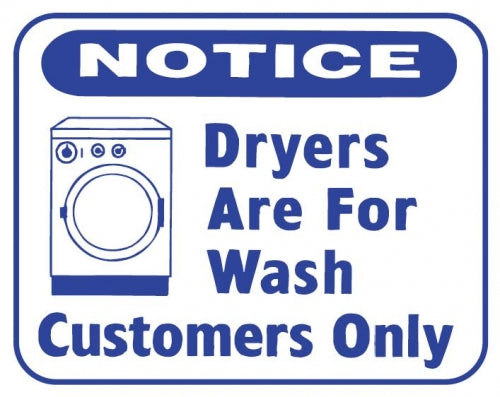 NOTICE

Dryers Are For Wash Customers Only